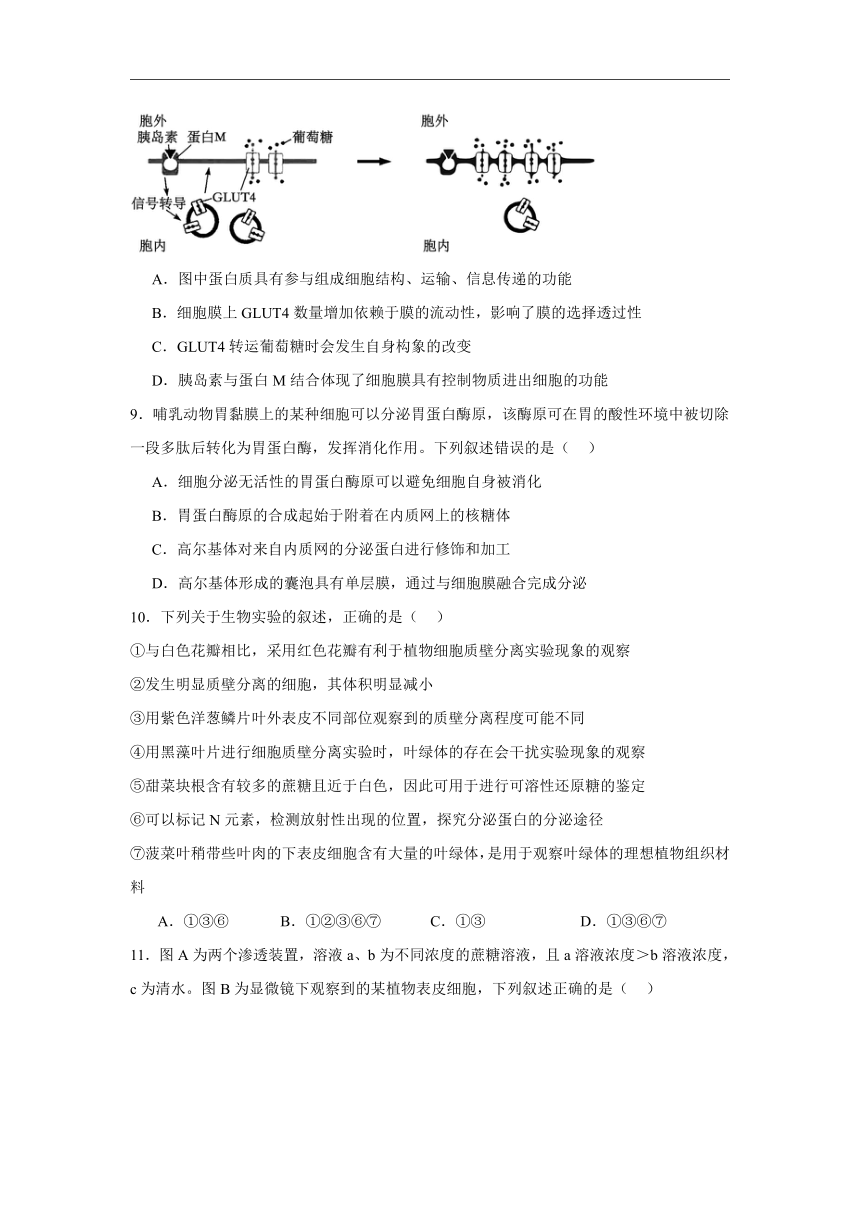 胞外
胰岛素 蛋白M 葡萄糖
信号转导 GLUT4
胞内

胞外
胞内

A．图中蛋白质具有参与组成细胞结构、运输、信息传递的功能

B．细胞膜上 GLUT4 数量增加依赖于膜的流动性，影响了膜的选择透过性

C．GLUT4 转运葡萄糖时会发生自身构象的改变

D．胰岛素与蛋白 M 结合体现了细胞膜具有控制物质进出细胞的功能

9．哺乳动物胃黏膜上的某种细胞可以分泌胃蛋白酶原，该酶原可在胃的酸性环境中被切除一段多肽后转化为胃蛋白酶，发挥消化作用。下列叙述错误的是（ ）

A．细胞分泌无活性的胃蛋白酶原可以避免细胞自身被消化

B．胃蛋白酶原的合成起始于附着在内质网上的核糖体

C．高尔基体对来自内质网的分泌蛋白进行修饰和加工

D．高尔基体形成的囊泡具有单层膜，通过与细胞膜融合完成分泌

10．下列关于生物实验的叙述，正确的是（ ）

①与白色花瓣相比，采用红色花瓣有利于植物细胞质壁分离实验现象的观察

②发生明显质壁分离的细胞，其体积明显减小

③用紫色洋葱鳞片叶外表皮不同部位观察到的质壁分离程度可能不同

④用黑藻叶片进行细胞质壁分离实验时，叶绿体的存在会干扰实验现象的观察

⑤甜菜块根含有较多的蔗糖且近于白色，因此可用于进行可溶性还原糖的鉴定

⑥可以标记 N 元素，检测放射性出现的位置，探究分泌蛋白的分泌途径

⑦菠菜叶稍带些叶肉的下表皮细胞含有大量的叶绿体，是用于观察叶绿体的理想植物组织材料

A．①③⑥ B．①②③⑥⑦ C．①③ D．①③⑥⑦

11．图 A 为两个渗透装置，溶液 a、b 为不同浓度的蔗糖溶液，且 a 溶液浓度＞b 溶液浓度，c 为清水。图 B 为显微镜下观察到的某植物表皮细胞，下列叙述正确的是（ ）